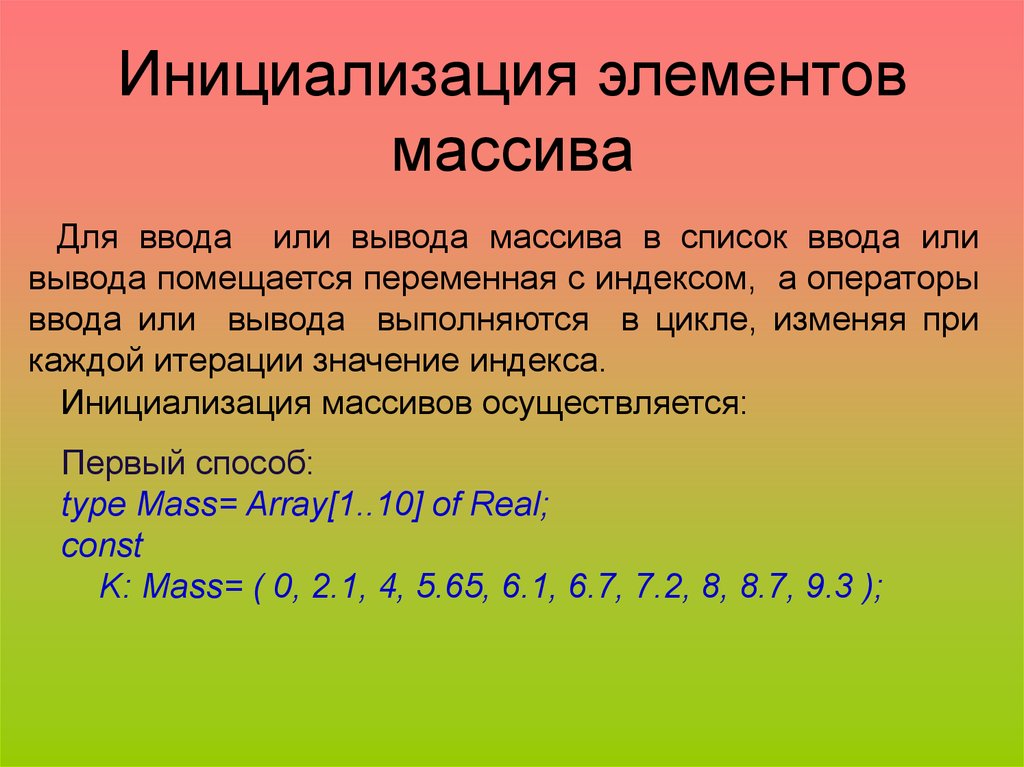 Инициализация элементов массива

Для ввода или вывода массива в список ввода или вывода помещается переменная с индексом, а операторы ввода или вывода выполняются в цикле, изменяя при каждой итерации значение индекса.

Инициализация массивов осуществляется:

Первый способ:
type Mass= Array[1..10] of Real;
const
K: Mass= ( 0, 2.1, 4, 5.65, 6.1, 6.7, 7.2, 8, 8.7, 9.3 );